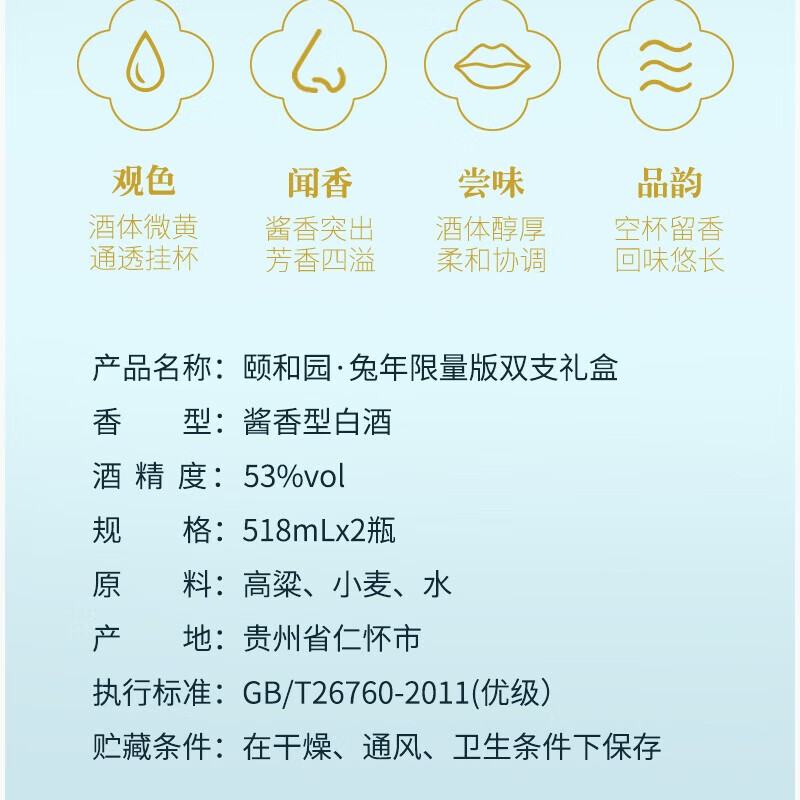 观色
酒体微黄
通透挂杯

闻香
酱香突出
芳香四溢

尝味
酒体醇厚
柔和协调

品韵
空杯留香
回味悠长

产品名称：颐和园·兔年限量版双支礼盒
香　　型：酱香型白酒
酒 精 度：53%vol
规　　格：518mLx2瓶
原　　料：高粱、小麦、水
产　　地：贵州省仁怀市
执行标准：GB/T26760-2011(优级)
贮藏条件：在干燥、通风、卫生条件下保存